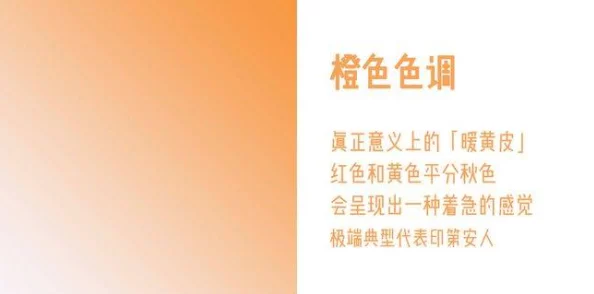 橙色色调

真正意义上的「暖黄皮」
红色和黄色平分秋色
会呈现出一种着急的感觉
极端典型代表印第安人